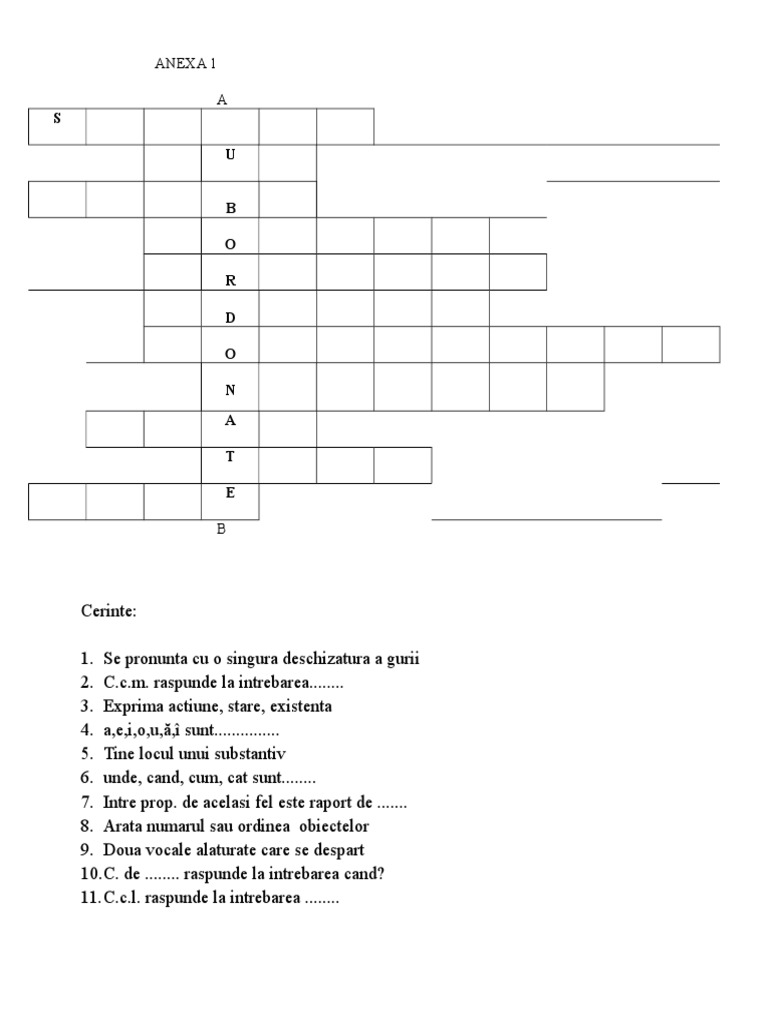 ANEXA 1

A

S

U

B

O

R

D

O

N

A

T

E

B

Cerinte:

1. Se pronunta cu o singura deschizatura a gurii
2. C.c.m. raspunde la intrebarea........
3. Exprima actiune, stare, existenta
4. a,e,i,o,u,ă,î sunt...............
5. Tine locul unui substantiv
6. unde, cand, cum, cat sunt........
7. Intre prop. de acelasi fel este raport de .......
8. Arata numarul sau ordinea obiectelor
9. Doua vocale alaturate care se despart
10. C. de ........ raspunde la intrebarea cand?
11. C.c.l. raspunde la intrebarea ........